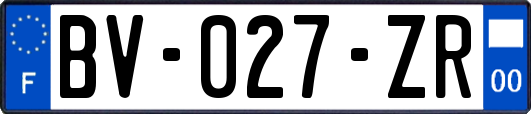 F
BV-027-ZR
00